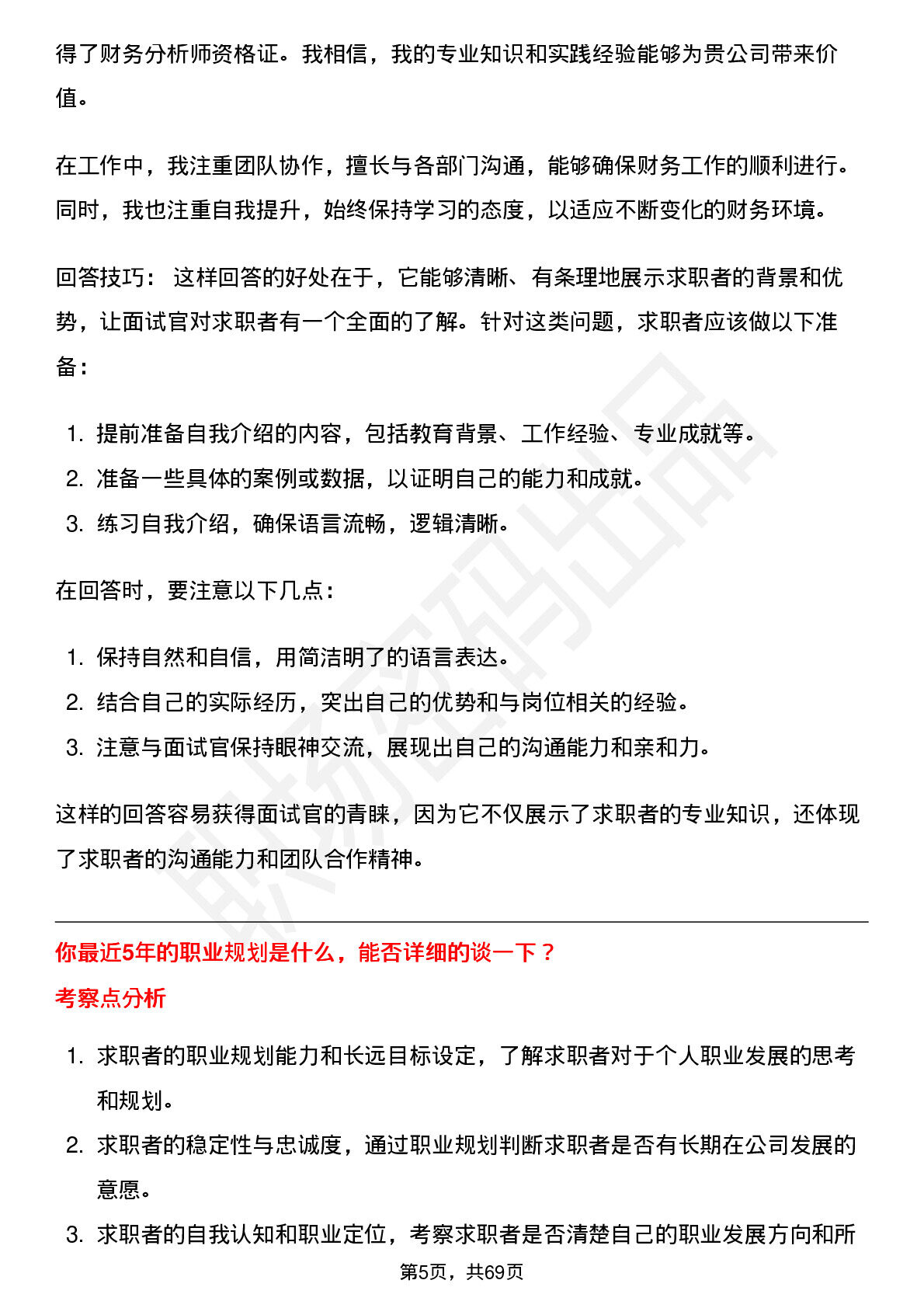 得了财务分析师资格证。我相信，我的专业知识和实践经验能够为贵公司带来价值。

在工作中，我注重团队协作，擅长与各部门沟通，能够确保财务工作的顺利进行。同时，我也注重自我提升，始终保持学习的态度，以适应不断变化的财务环境。

回答技巧：这样回答的好处在于，它能够清晰、有条理地展示求职者的背景和优势，让面试官对求职者有一个全面的了解。针对这类问题，求职者应该做以下准备：

1.提前准备自我介绍的内容，包括教育背景、工作经验、专业成就等。
2.准备一些具体的案例或数据，以证明自己的能力和成就。
3.练习自我介绍，确保语言流畅，逻辑清晰。

在回答时，要注意以下几点：

1.保持自然和自信，用简洁明了的语言表达。
2.结合自己的实际经历，突出自己的优势和与岗位相关的经验。
3.注意与面试官保持眼神交流，展现出自己的沟通能力和亲和力。

这样的回答容易获得面试官的青睐，因为它不仅展示了求职者的专业知识，还体现了求职者的沟通能力和团队合作精神。

你最近5年的职业规划是什么，能否详细的谈一下？

考察点分析

1.求职者的职业规划能力和长远目标设定，了解求职者对于个人职业发展的思考和规划。
2.求职者的稳定性与忠诚度，通过职业规划判断求职者是否有长期在公司发展的意愿。
3.求职者的自我认知和职业定位，考察求职者是否清楚自己的职业发展方向和所

第5页，共69页

职场密码出品